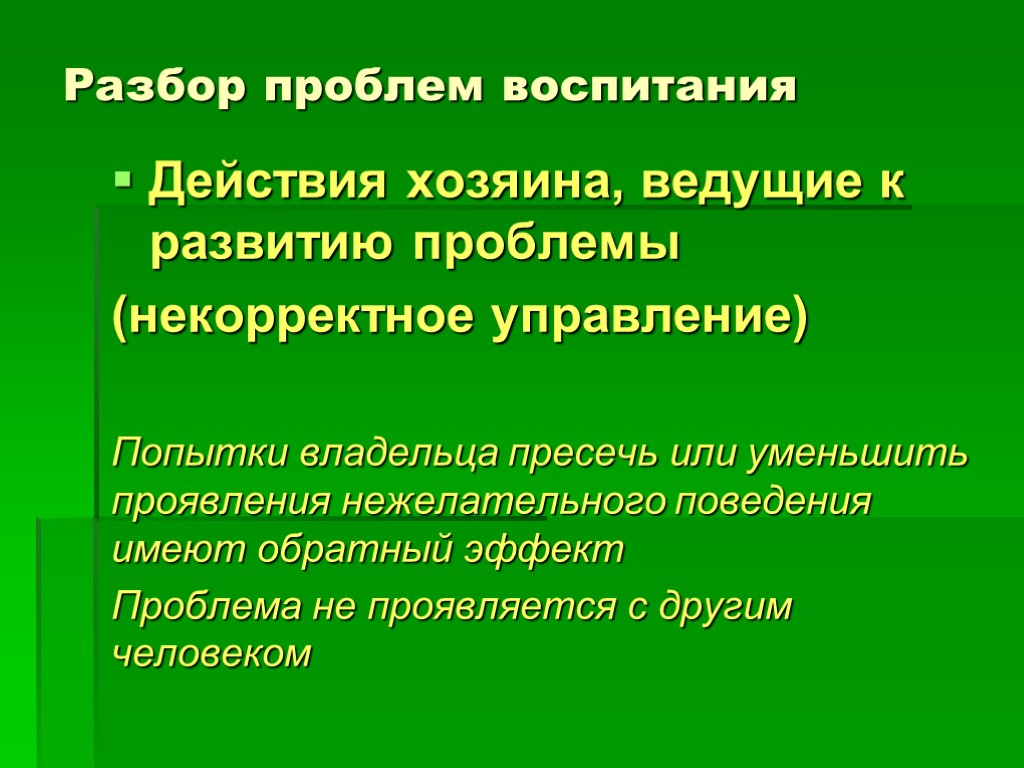 Разбор проблем воспитания

• Действия хозяина, ведущие к развитию проблемы

(некорректное управление)

Попытки владельца пресечь или уменьшить проявления нежелательного поведения имеют обратный эффект

Проблема не проявляется с другим человеком